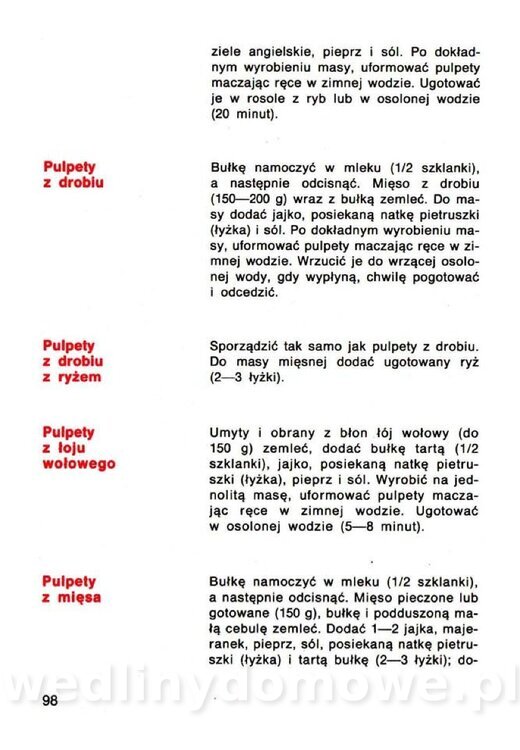 ziele angielskie, pieprz i sól. Po dokładnym wyrobieniu masy, uformować pulpety maczając ręce w zimnej wodzie. Ugotować je w rosole z ryb lub w osolonej wodzie (20 minut).

Pulpety z drobiu

Bułkę namoczyć w mleku (1/2 szklanki), a następnie odcisnąć. Mięso z drobiu (150—200 g) wraz z bułką zemleć. Do masy dodać jajko, posiekaną natkę pietruszki (łyżka) i sól. Po dokładnym wyrobieniu masy, uformować pulpety maczając ręce w zimnej wodzie. Wrzucić je do wrzącej osolonej wody, gdy wypłyną, chwilę pogotować i odcedzić.

Pulpety z drobiu z ryżem

Sporządzić tak samo jak pulpety z drobiu. Do masy mięsnej dodać ugotowany ryż (2—3 łyżki).

Pulpety z łoju wołowego

Umyty i obrany z błon łój wołowy (do 150 g) zemleć, dodać bułkę tartą (1/2 szklanki), jajko, posiekaną natkę pietruszki (łyżka), pieprz i sól. Wyrobić na jednolitą masę, uformować pulpety maczając ręce w zimnej wodzie. Ugotować w osolonej wodzie (5—8 minut).

Pulpety z mięsa

Bułkę namoczyć w mleku (1/2 szklanki), a następnie odcisnąć. Mięso pieczone lub gotowane (150 g), bułkę i podduszoną małą cebulę zemleć. Dodać 1—2 jajka, majeranek, pieprz, sól, posiekaną natkę pietruszki (łyżka) i tartą bułkę (2—3 łyżki); do-

wedlinydomowe.pl

98